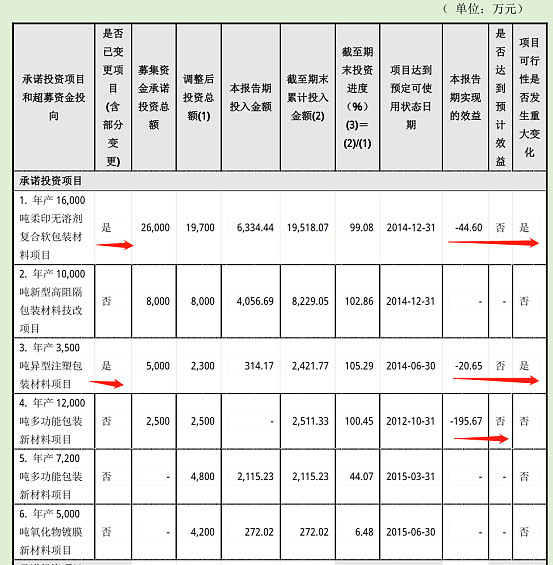 （单位：万元）

| 承诺投资项目和超募资金投向 | 是否已变更项目(含部分变更) | 募集资金承诺投资总额 | 调整后投资总额(1) | 本报告期投入金额 | 截至期末累计投入金额(2) | 截至期末投资进度（%）(3)＝(2)/(1) | 项目达到预定可使用状态日期 | 本报告期实现的效益 | 是否达到预计效益 | 项目可行性是否发生重大变化 |
|---|---|---|---|---|---|---|---|---|---|---|
| 承诺投资项目 | | | | | | | | | | |
| 1. 年产 16,000 吨柔印无溶剂复合软包装材料项目 | 是 | 26,000 | 19,700 | 6,334.44 | 19,518.07 | 99.08 | 2014-12-31 | -44.60 | 否 | 是 |
| 2. 年产 10,000 吨新型高阻隔包装材料技改项目 | 否 | 8,000 | 8,000 | 4,056.69 | 8,229.05 | 102.86 | 2014-12-31 | - | - | 否 |
| 3. 年产 3,500 吨异型注塑包装材料项目 | 是 | 5,000 | 2,300 | 314.17 | 2,421.77 | 105.29 | 2014-06-30 | -20.65 | 否 | 是 |
| 4. 年产 12,000 吨多功能包装新材料项目 | 否 | 2,500 | 2,500 | - | 2,511.33 | 100.45 | 2012-10-31 | -195.67 | 否 | 否 |
| 5. 年产 7,200 吨多功能包装新材料项目 | 否 | - | 4,800 | 2,115.23 | 2,115.23 | 44.07 | 2015-03-31 | - | - | 否 |
| 6. 年产 5,000 吨氧化物镀膜新材料项目 | 否 | - | 4,200 | 272.02 | 272.02 | 6.48 | 2015-06-30 | - | - | 否 |